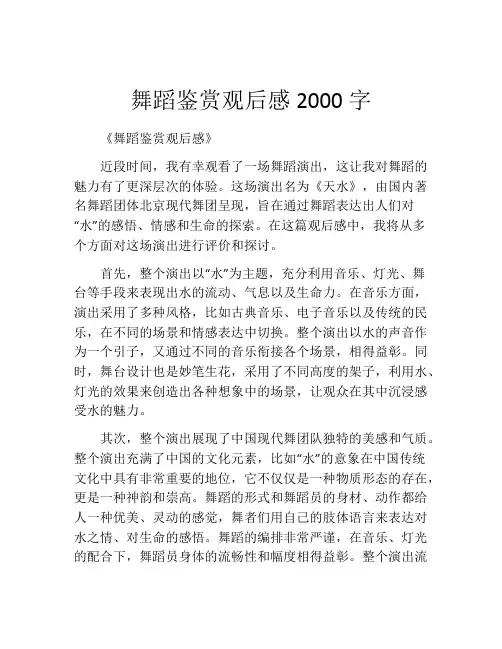 舞蹈鉴赏观后感 2000 字

《舞蹈鉴赏观后感》

近段时间，我有幸观看了一场舞蹈演出，这让我对舞蹈的魅力有了更深层次的体验。这场演出名为《天水》，由国内著名舞蹈团体北京现代舞团呈现，旨在通过舞蹈表达出人们对“水”的感悟、情感和生命的探索。在这篇观后感中，我将从多个方面对这场演出进行评价和探讨。

首先，整个演出以“水”为主题，充分利用音乐、灯光、舞台等手段来表现出水的流动、气息以及生命力。在音乐方面，演出采用了多种风格，比如古典音乐、电子音乐以及传统的民乐，在不同的场景和情感表达中切换。整个演出以水的声音作为一个引子，又通过不同的音乐衔接各个场景，相得益彰。同时，舞台设计也是妙笔生花，采用了不同高度的架子，利用水、灯光的效果来创造出各种想象中的场景，让观众在其中沉浸感受水的魅力。

其次，整个演出展现了中国现代舞团队独特的美感和气质。整个演出充满了中国的文化元素，比如“水”的意象在中国传统文化中具有非常重要的地位，它不仅仅是一种物质形态的存在，更是一种神韵和崇高。舞蹈的形式和舞蹈员的身材、动作都给人一种优美、灵动的感觉，舞者们用自己的肢体语言来表达对水之情、对生命的感悟。舞蹈的编排非常严谨，在音乐、灯光的配合下，舞蹈员身体的流畅性和幅度相得益彰。整个演出流